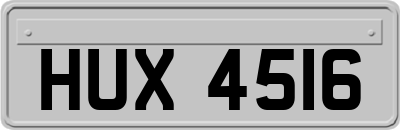 HUX 4516